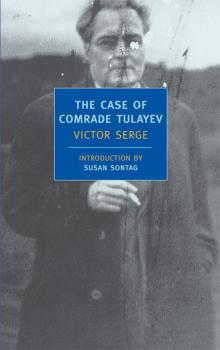 THE CASE OF COMRADE TULAYEV

VICTOR SERGE

INTRODUCTION BY
SUSAN SONTAG